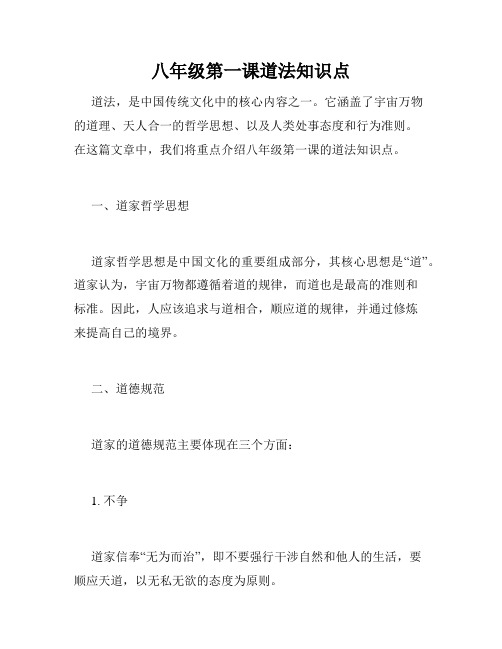 八年级第一课道法知识点

道法，是中国传统文化中的核心内容之一。它涵盖了宇宙万物的道理、天人合一的哲学思想、以及人类处事态度和行为准则。在这篇文章中，我们将重点介绍八年级第一课的道法知识点。

一、道家哲学思想

道家哲学思想是中国文化的重要组成部分，其核心思想是“道”。道家认为，宇宙万物都遵循着道的规律，而道也是最高的准则和标准。因此，人应该追求与道相合，顺应道的规律，并通过修炼来提高自己的境界。

二、道德规范

道家的道德规范主要体现在三个方面：

1. 不争

道家信奉“无为而治”，即不要强行干涉自然和他人的生活，要顺应天道，以无私无欲的态度为原则。